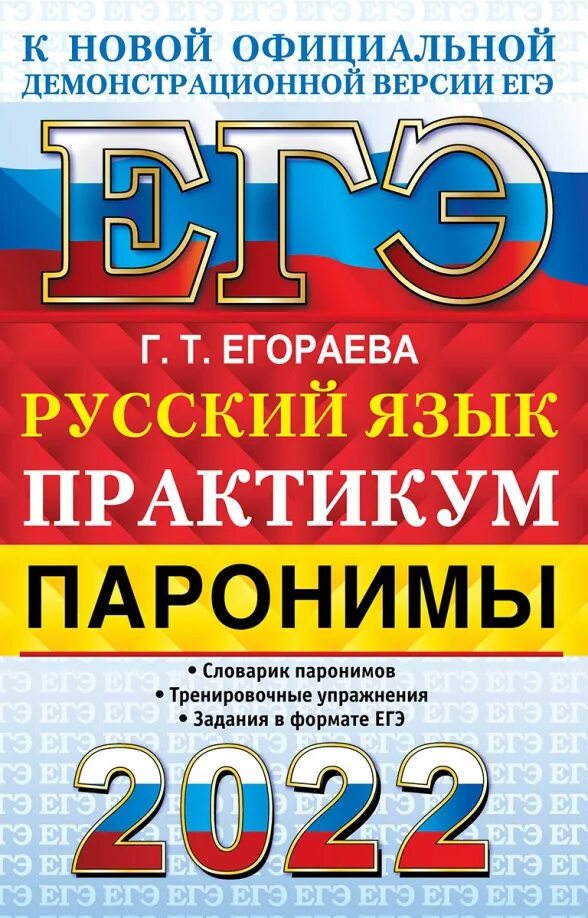 К НОВОЙ ОФИЦИАЛЬНОЙ ДЕМОНСТРАЦИОННОЙ ВЕРСИИ ЕГЭ

ЕГЭ

Г. Т. ЕГОРАЕВА

РУССКИЙ ЯЗЫК

ПРАКТИКУМ

ПАРОНИМЫ

• Словарик паронимов
• Тренировочные упражнения
• Задания в формате ЕГЭ

2022